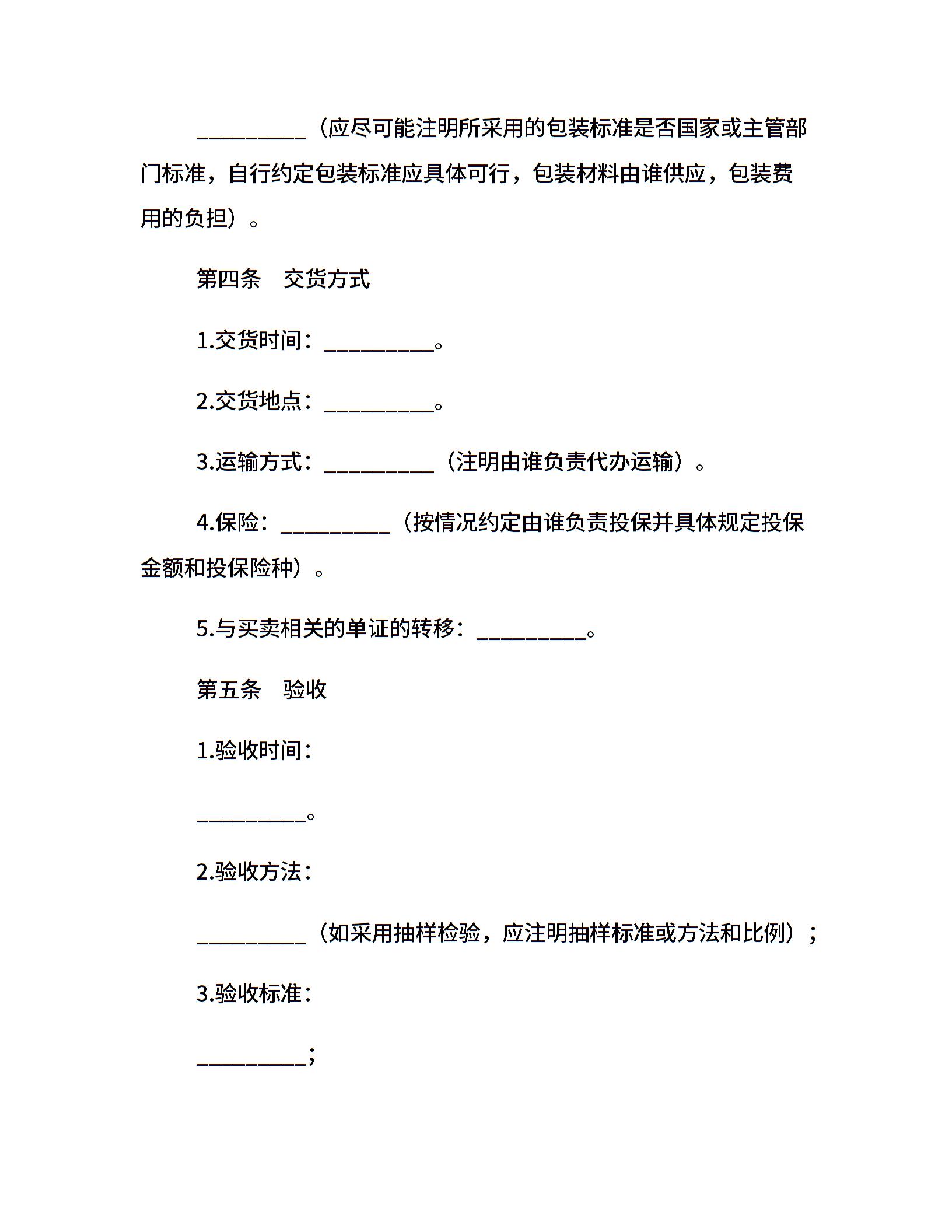 __________（应尽可能注明所采用的包装标准是否国家或主管部门标准，自行约定包装标准应具体可行，包装材料由谁供应，包装费用的负担）。

第四条　交货方式

1.交货时间：__________。

2.交货地点：__________。

3.运输方式：__________（注明由谁负责代办运输）。

4.保险：__________（按情况约定由谁负责投保并具体规定投保金额和投保险种）。

5.与买卖相关的单证的转移：__________。

第五条　验收

1.验收时间：

__________。

2.验收方法：

__________（如采用抽样检验，应注明抽样标准或方法和比例）；

3.验收标准：

__________;